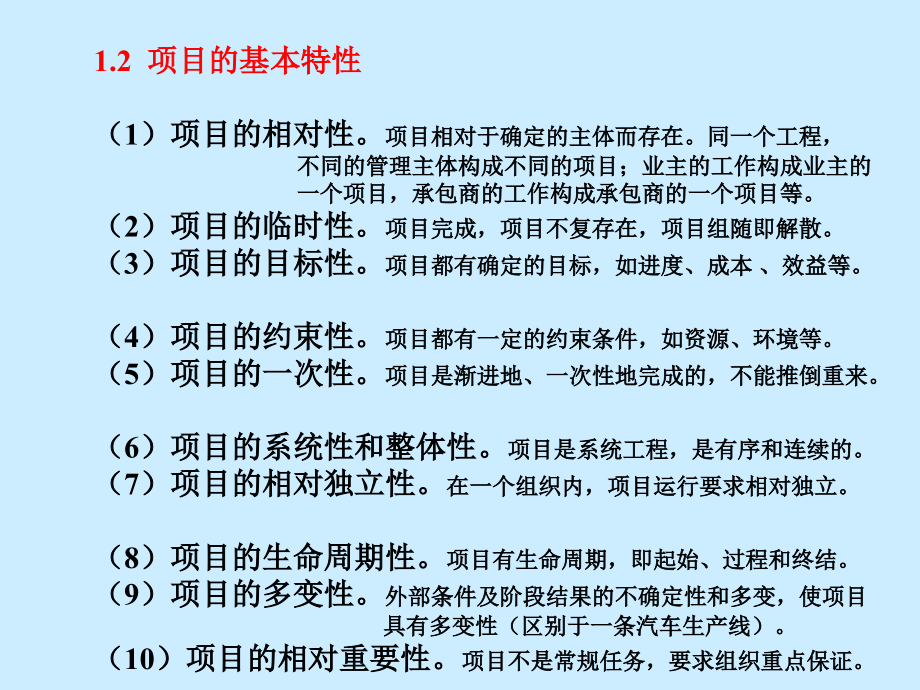 1.2 项目的基本特性

（1）项目的相对性。项目相对于确定的主体而存在。同一个工程，不同的管理主体构成不同的项目；业主的工作构成业主的一个项目，承包商的工作构成承包商的一个项目等。
（2）项目的临时性。项目完成，项目不复存在，项目组随即解散。
（3）项目的目标性。项目都有确定的目标，如进度、成本 、效益等。

（4）项目的约束性。项目都有一定的约束条件，如资源、环境等。
（5）项目的一次性。项目是渐进地、一次性地完成的，不能推倒重来。

（6）项目的系统性和整体性。项目是系统工程，是有序和连续的。
（7）项目的相对独立性。在一个组织内，项目运行要求相对独立。

（8）项目的生命周期性。项目有生命周期，即起始、过程和终结。
（9）项目的多变性。外部条件及阶段结果的不确定性和多变，使项目具有多变性（区别于一条汽车生产线）。
（10）项目的相对重要性。项目不是常规任务，要求组织重点保证。